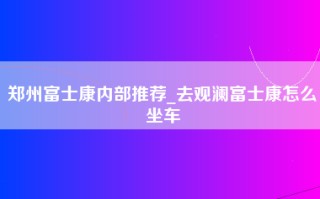 郑州富士康内部推荐_去观澜富士康怎么坐车